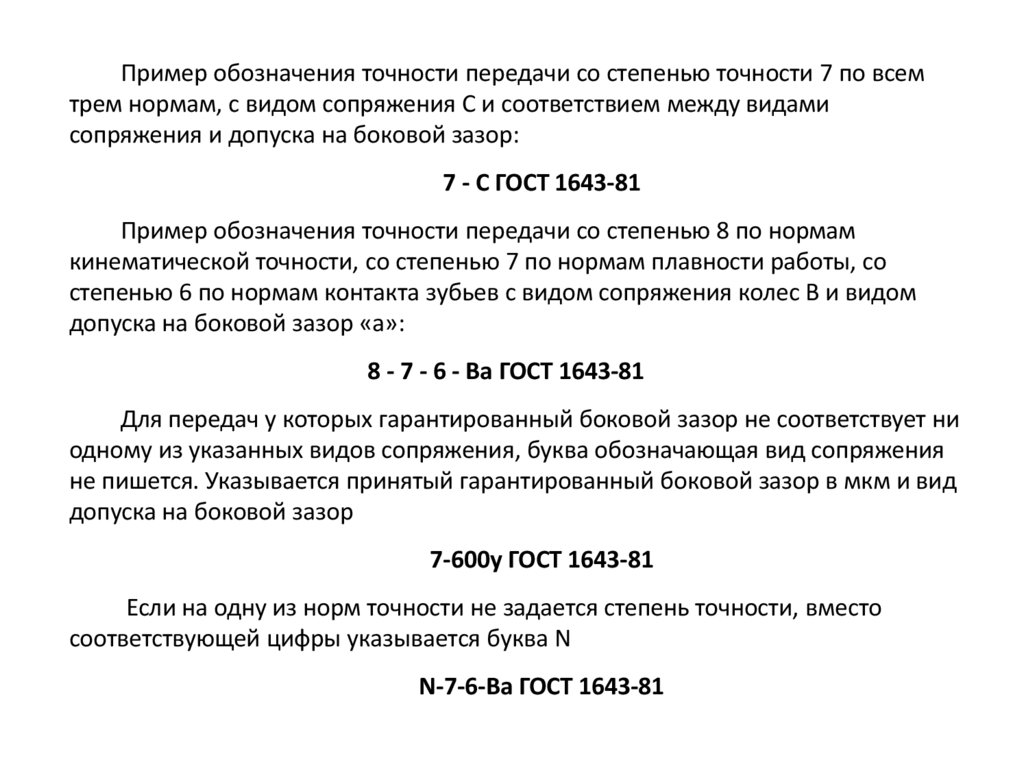 Пример обозначения точности передачи со степенью точности 7 по всем трем нормам, с видом сопряжения С и соответствием между видами сопряжения и допуска на боковой зазор:

7 - С ГОСТ 1643-81

Пример обозначения точности передачи со степенью 8 по нормам кинематической точности, со степенью 7 по нормам плавности работы, со степенью 6 по нормам контакта зубьев с видом сопряжения колес В и видом допуска на боковой зазор «а»:

8 - 7 - 6 - Ва ГОСТ 1643-81

Для передач у которых гарантированный боковой зазор не соответствует ни одному из указанных видов сопряжения, буква обозначающая вид сопряжения не пишется. Указывается принятый гарантированный боковой зазор в мкм и вид допуска на боковой зазор

7-600у ГОСТ 1643-81

Если на одну из норм точности не задается степень точности, вместо соответствующей цифры указывается буква N

N-7-6-Ва ГОСТ 1643-81